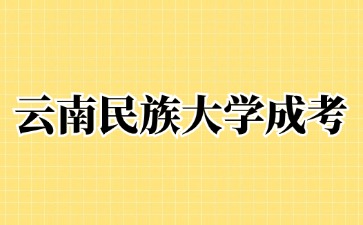 云南民族大学成考